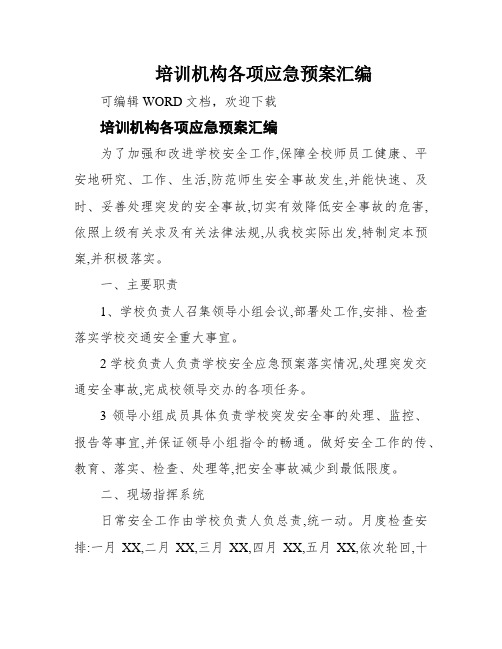 培训机构各项应急预案汇编

可编辑 WORD 文档，欢迎下载

培训机构各项应急预案汇编

为了加强和改进学校安全工作,保障全校师员工健康、平安地研究、工作、生活,防范师生安全事故发生,并能快速、及时、妥善处理突发的安全事故,切实有效降低安全事故的危害,依照上级有关求及有关法律法规,从我校实际出发,特制定本预案,并积极落实。

一、主要职责

1、学校负责人召集领导小组会议,部署处工作,安排、检查落实学校交通安全重大事宜。

2 学校负责人负责学校安全应急预案落实情况,处理突发交通安全事故,完成校领导交办的各项任务。

3 领导小组成员具体负责学校突发安全事的处理、监控、报告等事宜,并保证领导小组指令的畅通。做好安全工作的传、教育、落实、检查、处理等,把安全事故减少到最低限度。

二、现场指挥系统

日常安全工作由学校负责人负总责,统一动。月度检查安排:一月 XX,二月 XX,三月 XX,四月 XX,五月 XX,依次轮回,十